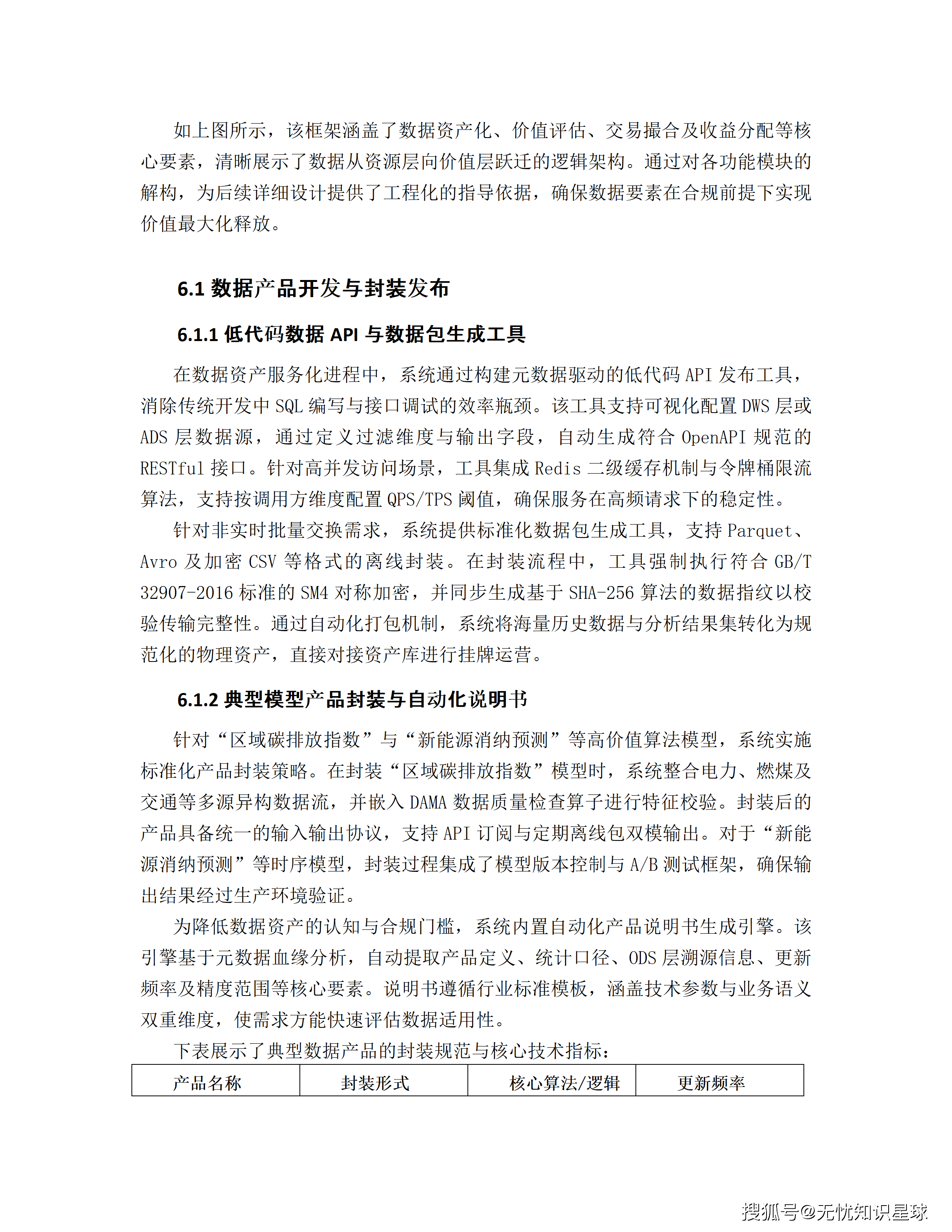 如上图所示，该框架涵盖了数据资产化、价值评估、交易撮合及收益分配等核心要素，清晰展示了数据从资源层向价值层跃迁的逻辑架构。通过对各功能模块的解构，为后续详细设计提供了工程化的指导依据，确保数据要素在合规前提下实现价值最大化释放。

6.1 数据产品开发与封装发布

6.1.1 低代码数据 API 与数据包生成工具

在数据资产服务化进程中，系统通过构建元数据驱动的低代码 API 发布工具，消除传统开发中 SQL 编写与接口调试的效率瓶颈。该工具支持可视化配置 DWS 层或 ADS 层数据源，通过定义过滤维度与输出字段，自动生成符合 OpenAPI 规范的 RESTful 接口。针对高并发访问场景，工具集成 Redis 二级缓存机制与令牌桶限流算法，支持按调用方维度配置 QPS/TPS 阈值，确保服务在高频请求下的稳定性。

针对非实时批量交换需求，系统提供标准化数据包生成工具，支持 Parquet、Avro 及加密 CSV 等格式的离线封装。在封装流程中，工具强制执行符合 GB/T 32907-2016 标准的 SM4 对称加密，并同步生成基于 SHA-256 算法的数据指纹以校验传输完整性。通过自动化打包机制，系统将海量历史数据与分析结果集转化为规范化的物理资产，直接对接资产库进行挂牌运营。

6.1.2 典型模型产品封装与自动化说明书

针对“区域碳排放指数”与“新能源消纳预测”等高价值算法模型，系统实施标准化产品封装策略。在封装“区域碳排放指数”模型时，系统整合电力、燃煤及交通等多源异构数据流，并嵌入 DAMA 数据质量检查算子进行特征校验。封装后的产品具备统一的输入输出协议，支持 API 订阅与定期离线包双模输出。对于“新能源消纳预测”等时序模型，封装过程集成了模型版本控制与 A/B 测试框架，确保输出结果经过生产环境验证。

为降低数据资产的认知与合规门槛，系统内置自动化产品说明书生成引擎。该引擎基于元数据血缘分析，自动提取产品定义、统计口径、ODS 层溯源信息、更新频率及精度范围等核心要素。说明书遵循行业标准模板，涵盖技术参数与业务语义双重维度，使需求方能快速评估数据适用性。

下表展示了典型数据产品的封装规范与核心技术指标：

| 产品名称 | 封装形式 | 核心算法/逻辑 | 更新频率 |
|---|---|---|---|

搜狐号@无忧知识星球